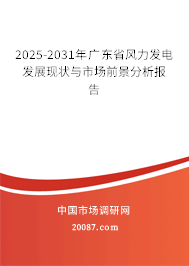 2025-2031年广东省风力发电发展现状与市场前景分析报告

中国市场调研网

20087.com